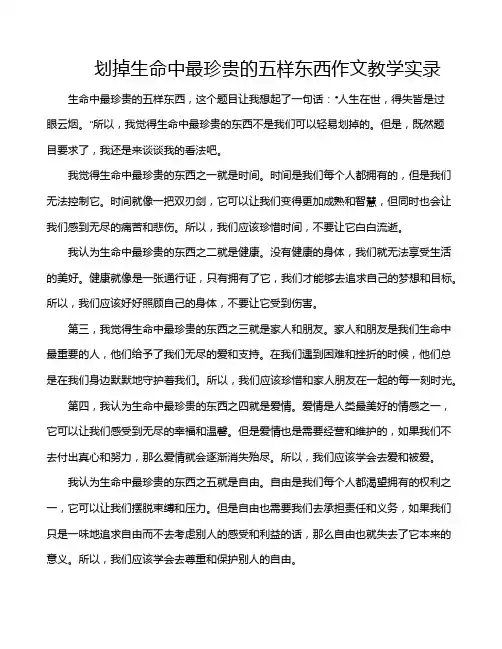 划掉生命中最珍贵的五样东西作文教学实录

生命中最珍贵的五样东西，这个题目让我想起了一句话："人生在世，得失皆是过眼云烟。"所以，我觉得生命中最珍贵的东西不是我们可以轻易划掉的。但是，既然题目要求了，我还是来谈谈我的看法吧。

我觉得生命中最珍贵的东西之一就是时间。时间是我们每个人都拥有的，但是我们无法控制它。时间就像一把双刃剑，它可以让我们变得更加成熟和智慧，但同时也会让我们感到无尽的痛苦和悲伤。所以，我们应该珍惜时间，不要让它白白流逝。

我认为生命中最珍贵的东西之二就是健康。没有健康的身体，我们就无法享受生活的美好。健康就像是一张通行证，只有拥有了它，我们才能够去追求自己的梦想和目标。所以，我们应该好好照顾自己的身体，不要让它受到伤害。

第三，我觉得生命中最珍贵的东西之三就是家人和朋友。家人和朋友是我们生命中最重要的人，他们给予了我们无尽的爱和支持。在我们遇到困难和挫折的时候，他们总是在我们身边默默地守护着我们。所以，我们应该珍惜和家人朋友在一起的每一刻时光。

第四，我认为生命中最珍贵的东西之四就是爱情。爱情是人类最美好的情感之一，它可以让我们感受到无尽的幸福和温馨。但是爱情也是需要经营和维护的，如果我们不去付出真心和努力，那么爱情就会逐渐消失殆尽。所以，我们应该学会去爱和被爱。

我认为生命中最珍贵的东西之五就是自由。自由是我们每个人都渴望拥有的权利之一，它可以让我们摆脱束缚和压力。但是自由也需要我们去承担责任和义务，如果我们只是一味地追求自由而不去考虑别人的感受和利益的话，那么自由也就失去了它本来的意义。所以，我们应该学会去尊重和保护别人的自由。